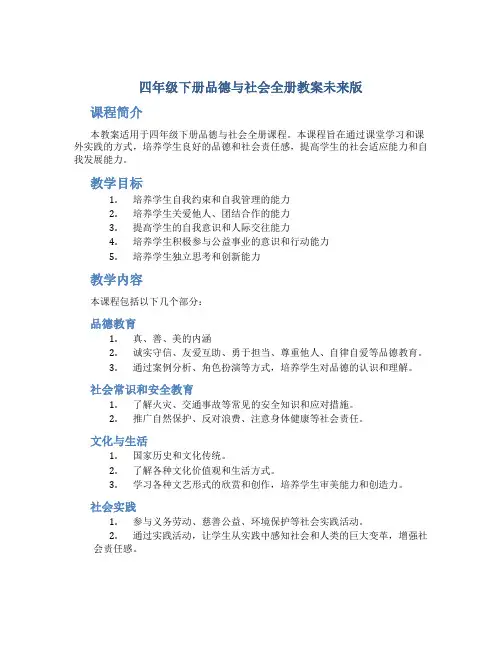 四年级下册品德与社会全册教案未来版

课程简介

本教案适用于四年级下册品德与社会全册课程。本课程旨在通过课堂学习和课外实践的方式，培养学生良好的品德和社会责任感，提高学生的社会适应能力和自我发展能力。

教学目标

1. 培养学生自我约束和自我管理的能力
2. 培养学生关爱他人、团结合作的能力
3. 提高学生的自我意识和人际交往能力
4. 培养学生积极参与公益事业的意识和行动能力
5. 培养学生独立思考和创新能力

教学内容

本课程包括以下几个部分：

品德教育

1. 真、善、美的内涵
2. 诚实守信、友爱互助、勇于担当、尊重他人、自律自爱等品德教育。
3. 通过案例分析、角色扮演等方式，培养学生对品德的认识和理解。

社会常识和安全教育

1. 了解火灾、交通事故等常见的安全知识和应对措施。
2. 推广自然保护、反对浪费、注意身体健康等社会责任。

文化与生活

1. 国家历史和文化传统。
2. 了解各种文化价值观和生活方式。
3. 学习各种文艺形式的欣赏和创作，培养学生审美能力和创造力。

社会实践

1. 参与义务劳动、慈善公益、环境保护等社会实践活动。
2. 通过实践活动，让学生从实践中感知社会和人类的巨大变革，增强社会责任感。